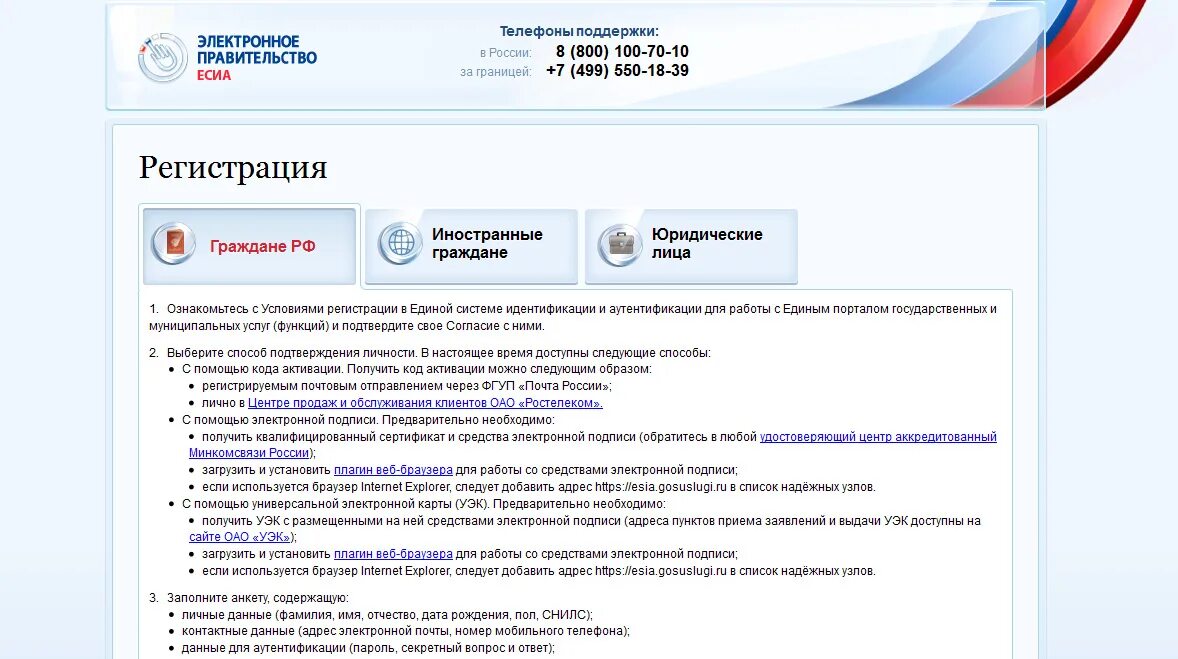 ЭЛЕКТРОННОЕ ПРАВИТЕЛЬСТВО
ЕСИА

Телефоны поддержки:
в России: 8 (800) 100-70-10
за границей: +7 (499) 550-18-39

Регистрация

Граждане РФ

Иностранные граждане

Юридические лица

1. Ознакомьтесь с Условиями регистрации в Единой системе идентификации и аутентификации для работы с Единым порталом государственных и муниципальных услуг (функций) и подтвердите свое Согласие с ними.

2. Выберите способ подтверждения личности. В настоящее время доступны следующие способы:
• С помощью кода активации. Получить код активации можно следующим образом:
• регистрируемым почтовым отправлением через ФГУП «Почта России»;
• лично в Центре продаж и обслуживания клиентов ОАО «Ростелеком».
• С помощью электронной подписи. Предварительно необходимо:
• получить квалифицированный сертификат и средства электронной подписи (обратитесь в любой удостоверяющий центр аккредитованный Минкомсвязи России);
• загрузить и установить плагин веб-браузера для работы со средствами электронной подписи;
• если используется браузер Internet Explorer, следует добавить адрес https://esia.gosuslugi.ru в список надёжных узлов.
• С помощью универсальной электронной карты (УЭК). Предварительно необходимо:
• получить УЭК с размещенными на ней средствами электронной подписи (адреса пунктов приема заявлений и выдачи УЭК доступны на сайте ОАО «УЭК»);
• загрузить и установить плагин веб-браузера для работы со средствами электронной подписи;
• если используется браузер Internet Explorer, следует добавить адрес https://esia.gosuslugi.ru в список надёжных узлов.

3. Заполните анкету, содержащую:
• личные данные (фамилия, имя, отчество, дата рождения, пол, СНИЛС);
• контактные данные (адрес электронной почты, номер мобильного телефона);
• данные для аутентификации (пароль, секретный вопрос и ответ);